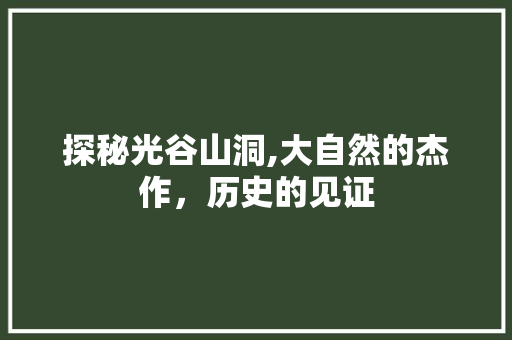 探秘光谷山洞,大自然的杰作，历史的见证